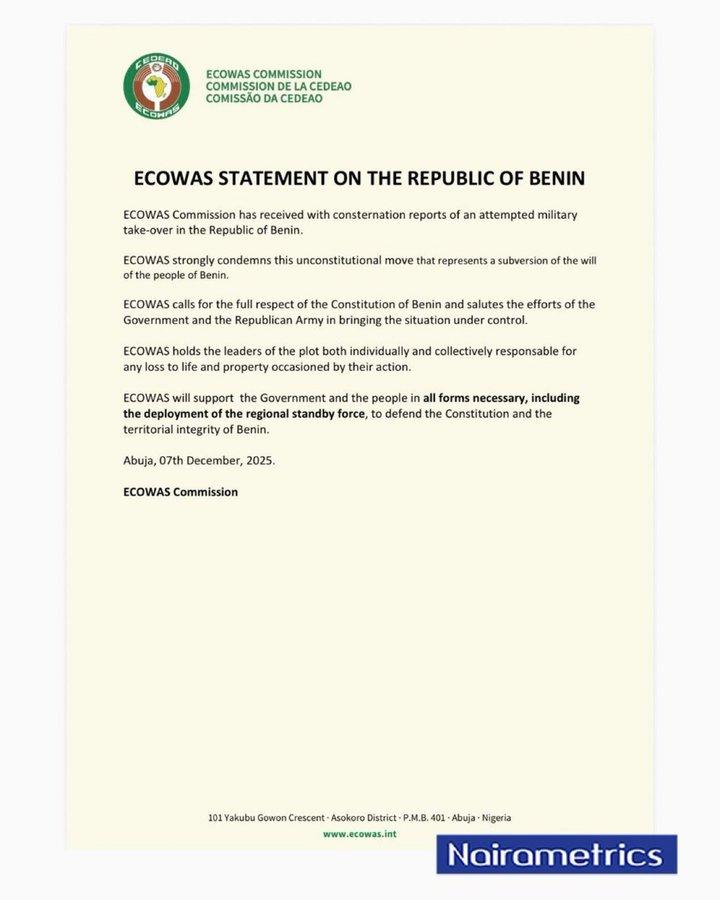 CEDEAO
ECOWAS

ECOWAS COMMISSION
COMMISSION DE LA CEDEAO
COMISSÃO DA CEDEAO

ECOWAS STATEMENT ON THE REPUBLIC OF BENIN

ECOWAS Commission has received with consternation reports of an attempted military take-over in the Republic of Benin.

ECOWAS strongly condemns this unconstitutional move that represents a subversion of the will of the people of Benin.

ECOWAS calls for the full respect of the Constitution of Benin and salutes the efforts of the Government and the Republican Army in bringing the situation under control.

ECOWAS holds the leaders of the plot both individually and collectively responsable for any loss to life and property occasioned by their action.

ECOWAS will support the Government and the people in all forms necessary, including the deployment of the regional standby force, to defend the Constitution and the territorial integrity of Benin.

Abuja, 07th December, 2025.

ECOWAS Commission

101 Yakubu Gowon Crescent · Asokoro District · P.M.B. 401 · Abuja · Nigeria
www.ecowas.int

Nairametrics